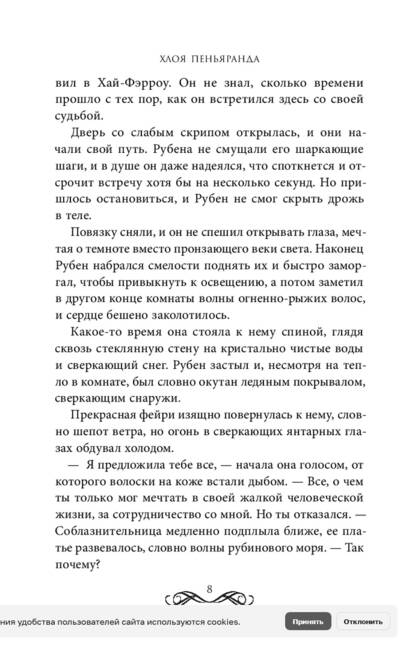 ХАОЯ ПЕНЬЯРАНДА

вил в Хай-Фэрроу. Он не знал, сколько времени прошло с тех пор, как он встретился здесь со своей судьбой.

Дверь со слабым скрипом открылась, и они начали свой путь. Рубена не смущали его шаркающие шаги, и в душе он даже надеялся, что споткнется и отсрочит встречу хотя бы на несколько секунд. Но пришлось остановиться, и Рубен не смог скрыть дрожь в теле.

Повязку сняли, и он не спешил открывать глаза, мечтая о темноте вместо пронзающего веки света. Наконец Рубен набрался смелости поднять их и быстро заморгал, чтобы привыкнуть к освещению, а потом заметил в другом конце комнаты волны огненно-рыжих волос, и сердце бешено заколотилось.

Какое-то время она стояла к нему спиной, глядя сквозь стеклянную стену на кристально чистые воды и сверкающий снег. Рубен застыл и, несмотря на тепло в комнате, был словно окутан ледяным покрывалом, сверкающим снаружи.

Прекрасная фейри изящно повернулась к нему, словно шепот ветра, но огонь в сверкающих янтарных глазах обдувал холодом.

— Я предложила тебе все, — начала она голосом, от которого волоски на коже встали дыбом. — Все, о чем ты только мог мечтать в своей жалкой человеческой жизни, за сотрудничество со мной. Но ты отказался. — Соблазнительница медленно подплыла ближе, ее платье развевалось, словно волны рубинового моря. — Так почему?

8

ния удобства пользователей сайта используются cookies. Принять Отклонить